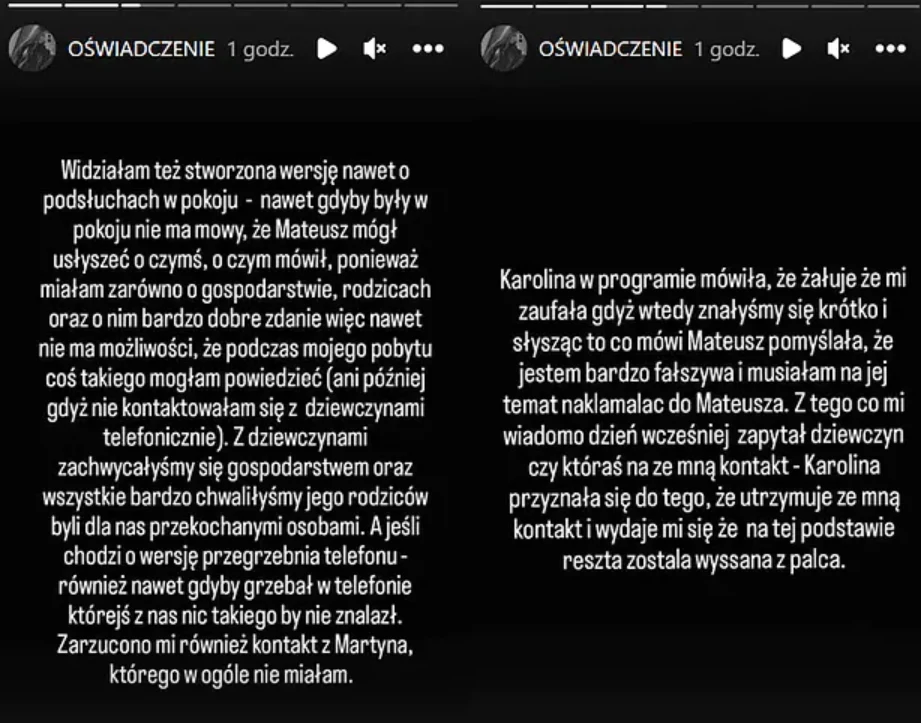 OŚWIADCZENIE 1 godz.

Widziałam też stworzona wersję nawet o podsłuchach w pokoju - nawet gdyby były w pokoju nie ma mowy, że Mateusz mógł usłyszeć o czymś, o czym mówił, ponieważ miałam zarówno o gospodarstwie, rodzicach oraz o nim bardzo dobre zdanie więc nawet nie ma możliwości, że podczas mojego pobytu coś takiego mogłam powiedzieć (ani później gdyż nie kontaktowałam się z dziewczynami telefonicznie). Z dziewczynami zachwycałyśmy się gospodarstwem oraz wszystkie bardzo chwaliłyśmy jego rodziców byli dla nas przekochanymi osobami. A jeśli chodzi o wersję przegrzebnia telefonu - również nawet gdyby grzebał w telefonie którejś z nas nic takiego by nie znalazł. Zarzucono mi również kontakt z Martyna, którego w ogóle nie miałam.

OŚWIADCZENIE 1 godz.

Karolina w programie mówiła, że żałuje że mi zaufała gdyż wtedy znałyśmy się krótko i słysząc to co mówi Mateusz pomyślała, że jestem bardzo fałszywa i musiałam na jej temat naklamalac do Mateusza. Z tego co mi wiadomo dzień wcześniej zapytał dziewczyn czy któraś na ze mną kontakt - Karolina przyznała się do tego, że utrzymuje ze mną kontakt i wydaje mi się że na tej podstawie reszta zostala wyssana z palca.